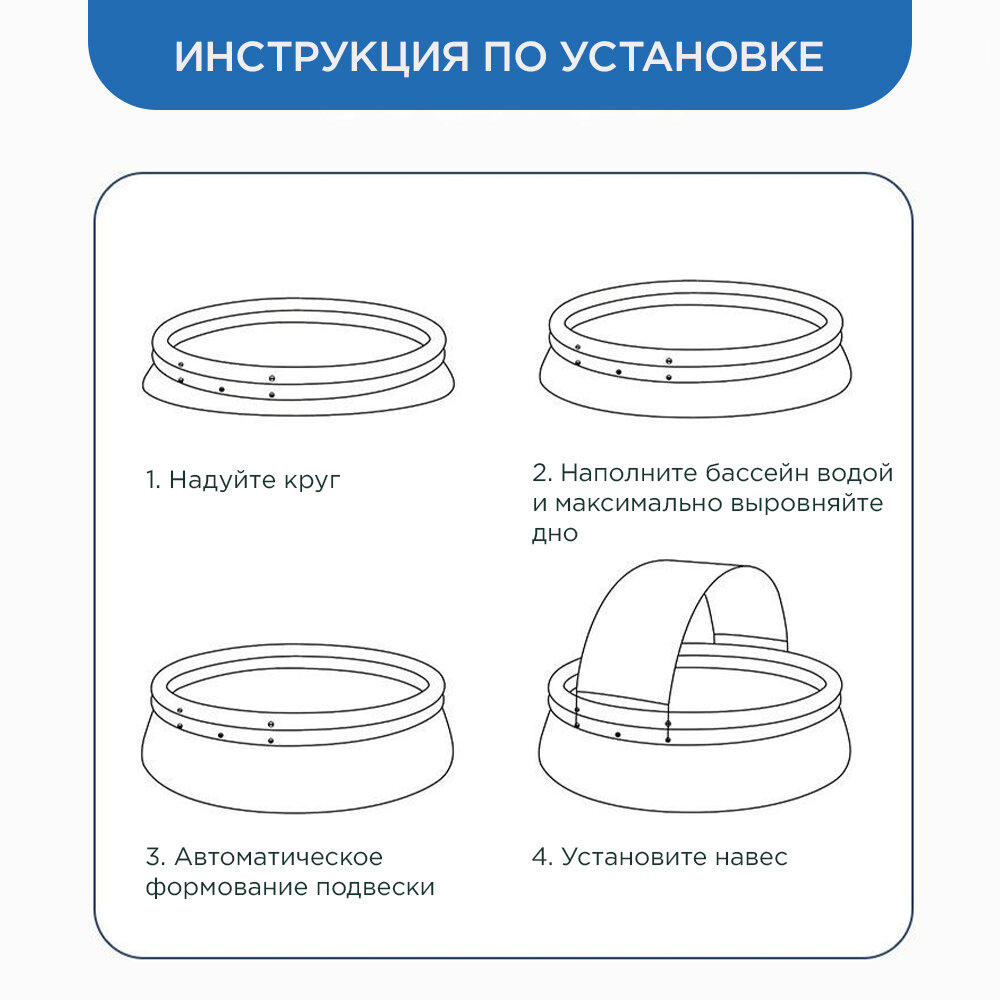 ИНСТРУКЦИЯ ПО УСТАНОВКЕ

1. Надуйте круг

2. Наполните бассейн водой и максимально выровняйте дно

3. Автоматическое формование подвески

4. Установите навес